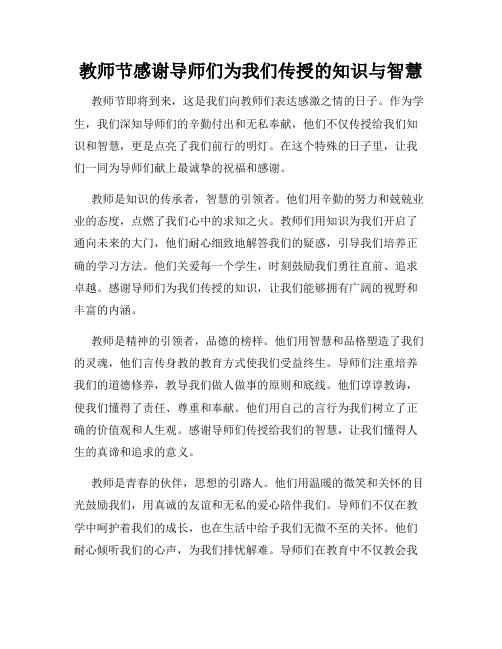 教师节感谢导师们为我们传授的知识与智慧

教师节即将到来，这是我们向教师们表达感激之情的日子。作为学生，我们深知导师们的辛勤付出和无私奉献，他们不仅传授给我们知识和智慧，更是点亮了我们前行的明灯。在这个特殊的日子里，让我们一同为导师们献上最诚挚的祝福和感谢。

教师是知识的传承者，智慧的引领者。他们用辛勤的努力和兢兢业业的态度，点燃了我们心中的求知之火。教师们用知识为我们开启了通向未来的大门，他们耐心细致地解答我们的疑惑，引导我们培养正确的学习方法。他们关爱每一个学生，时刻鼓励我们勇往直前、追求卓越。感谢导师们为我们传授的知识，让我们能够拥有广阔的视野和丰富的内涵。

教师是精神的引领者，品德的榜样。他们用智慧和品格塑造了我们的灵魂，他们言传身教的教育方式使我们受益终生。导师们注重培养我们的道德修养，教导我们做人做事的原则和底线。他们谆谆教诲，使我们懂得了责任、尊重和奉献。他们用自己的言行为我们树立了正确的价值观和人生观。感谢导师们传授给我们的智慧，让我们懂得人生的真谛和追求的意义。

教师是青春的伙伴，思想的引路人。他们用温暖的微笑和关怀的目光鼓励我们，用真诚的友谊和无私的爱心陪伴我们。导师们不仅在教学中呵护着我们的成长，也在生活中给予我们无微不至的关怀。他们耐心倾听我们的心声，为我们排忧解难。导师们在教育中不仅教会我